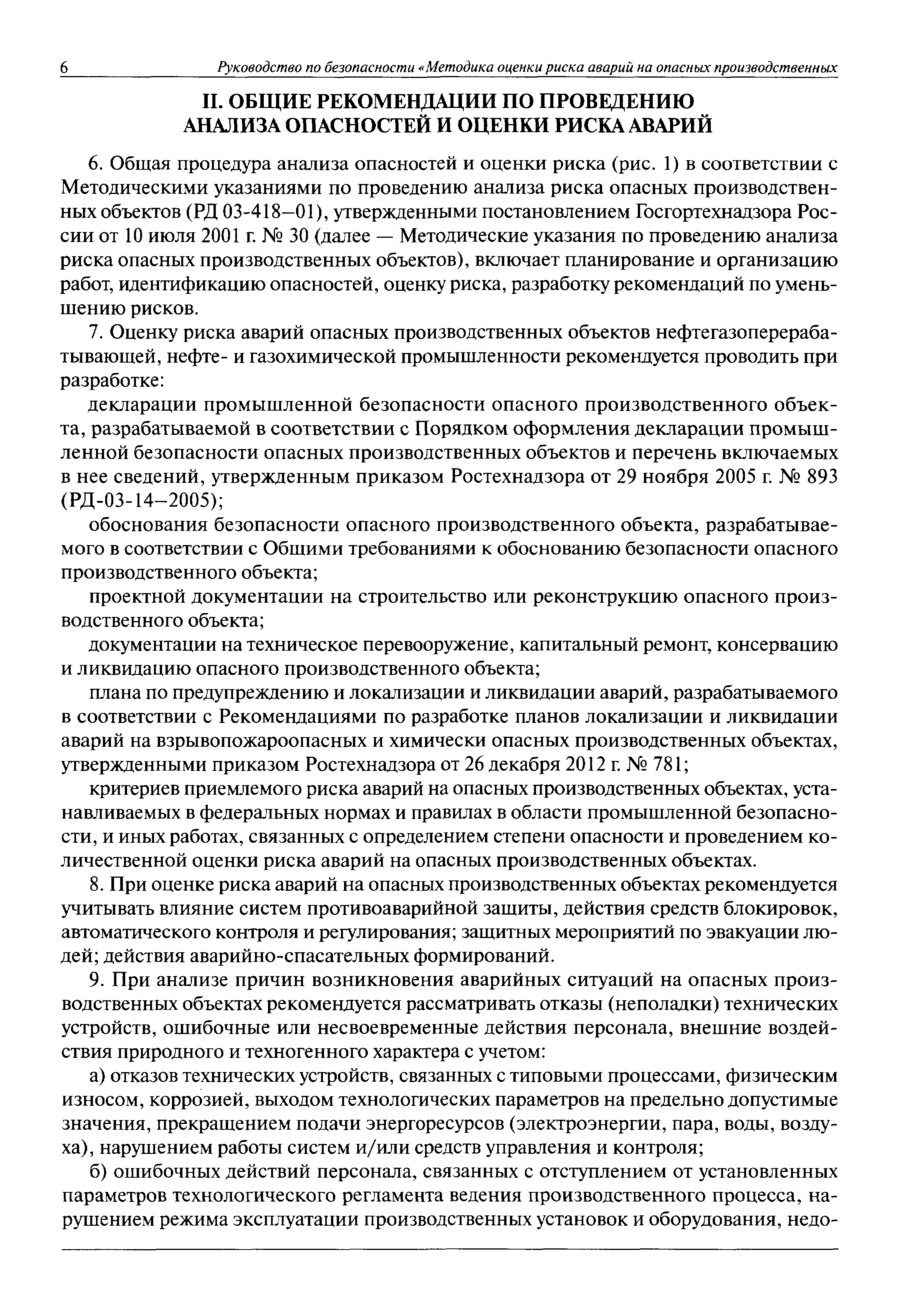 6 Руководство по безопасности «Методика оценки риска аварий на опасных производственных

II. ОБЩИЕ РЕКОМЕНДАЦИИ ПО ПРОВЕДЕНИЮ АНАЛИЗА ОПАСНОСТЕЙ И ОЦЕНКИ РИСКА АВАРИЙ

6. Общая процедура анализа опасностей и оценки риска (рис. 1) в соответствии с Методическими указаниями по проведению анализа риска опасных производственных объектов (РД 03-418–01), утвержденными постановлением Госгортехнадзора России от 10 июля 2001 г. № 30 (далее — Методические указания по проведению анализа риска опасных производственных объектов), включает планирование и организацию работ, идентификацию опасностей, оценку риска, разработку рекомендаций по уменьшению рисков.

7. Оценку риска аварий опасных производственных объектов нефтегазоперерабатывающей, нефте- и газохимической промышленности рекомендуется проводить при разработке:

декларации промышленной безопасности опасного производственного объекта, разрабатываемой в соответствии с Порядком оформления декларации промышленной безопасности опасных производственных объектов и перечень включаемых в нее сведений, утвержденным приказом Ростехнадзора от 29 ноября 2005 г. № 893 (РД-03-14–2005);

обоснования безопасности опасного производственного объекта, разрабатываемого в соответствии с Общими требованиями к обоснованию безопасности опасного производственного объекта;

проектной документации на строительство или реконструкцию опасного производственного объекта;

документации на техническое перевооружение, капитальный ремонт, консервацию и ликвидацию опасного производственного объекта;

плана по предупреждению и локализации и ликвидации аварий, разрабатываемого в соответствии с Рекомендациями по разработке планов локализации и ликвидации аварий на взрывопожароопасных и химически опасных производственных объектах, утвержденными приказом Ростехнадзора от 26 декабря 2012 г. № 781;

критериев приемлемого риска аварий на опасных производственных объектах, устанавливаемых в федеральных нормах и правилах в области промышленной безопасности, и иных работах, связанных с определением степени опасности и проведением количественной оценки риска аварий на опасных производственных объектах.

8. При оценке риска аварий на опасных производственных объектах рекомендуется учитывать влияние систем противоаварийной защиты, действия средств блокировок, автоматического контроля и регулирования; защитных мероприятий по эвакуации людей; действия аварийно-спасательных формирований.

9. При анализе причин возникновения аварийных ситуаций на опасных производственных объектах рекомендуется рассматривать отказы (неполадки) технических устройств, ошибочные или несвоевременные действия персонала, внешние воздействия природного и техногенного характера с учетом:

а) отказов технических устройств, связанных с типовыми процессами, физическим износом, коррозией, выходом технологических параметров на предельно допустимые значения, прекращением подачи энергоресурсов (электроэнергии, пара, воды, воздуха), нарушением работы систем и/или средств управления и контроля;

б) ошибочных действий персонала, связанных с отступлением от установленных параметров технологического регламента ведения производственного процесса, нарушением режима эксплуатации производственных установок и оборудования, недо-